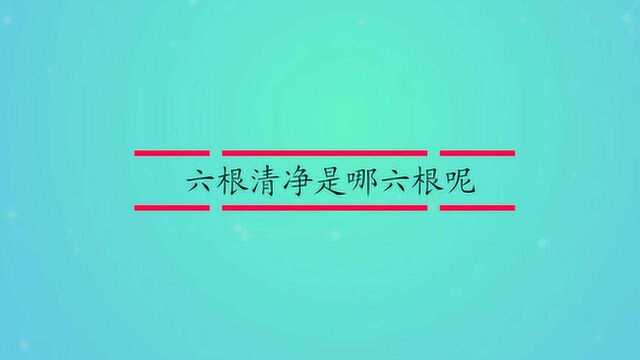 六根清净是哪六根呢